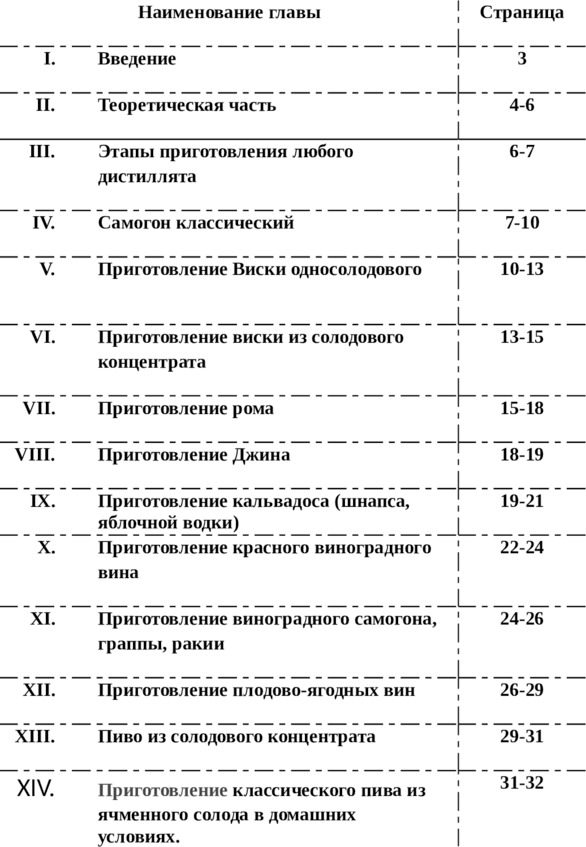 | | Наименование главы | Страница |
|---|---|---|
| I. | Введение | 3 |
| II. | Теоретическая часть | 4-6 |
| III. | Этапы приготовления любого дистиллята | 6-7 |
| IV. | Самогон классический | 7-10 |
| V. | Приготовление Виски односолодового | 10-13 |
| VI. | Приготовление виски из солодового концентрата | 13-15 |
| VII. | Приготовление рома | 15-18 |
| VIII. | Приготовление Джина | 18-19 |
| IX. | Приготовление кальвадоса (шнапса, яблочной водки) | 19-21 |
| X. | Приготовление красного виноградного вина | 22-24 |
| XI. | Приготовление виноградного самогона, граппы, ракии | 24-26 |
| XII. | Приготовление плодово-ягодных вин | 26-29 |
| XIII. | Пиво из солодового концентрата | 29-31 |
| XIV. | Приготовление классического пива из ячменного солода в домашних условиях. | 31-32 |